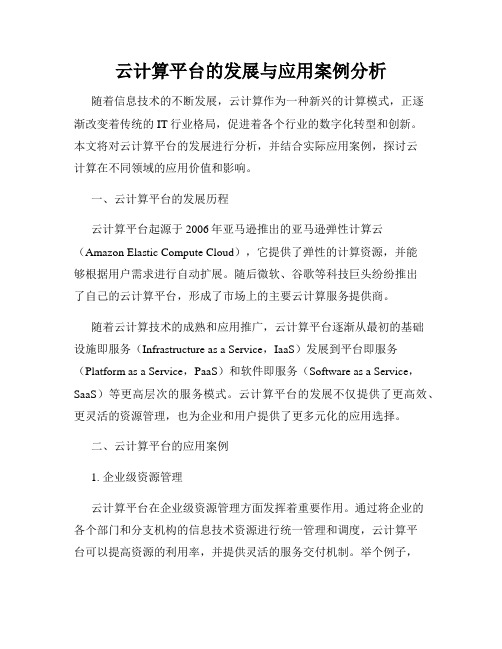 云计算平台的发展与应用案例分析

随着信息技术的不断发展，云计算作为一种新兴的计算模式，正逐渐改变着传统的 IT 行业格局，促进着各个行业的数字化转型和创新。本文将对云计算平台的发展进行分析，并结合实际应用案例，探讨云计算在不同领域的应用价值和影响。

一、云计算平台的发展历程

云计算平台起源于 2006 年亚马逊推出的亚马逊弹性计算云（Amazon Elastic Compute Cloud），它提供了弹性的计算资源，并能够根据用户需求进行自动扩展。随后微软、谷歌等科技巨头纷纷推出了自己的云计算平台，形成了市场上的主要云计算服务提供商。

随着云计算技术的成熟和应用推广，云计算平台逐渐从最初的基础设施即服务（Infrastructure as a Service，IaaS）发展到平台即服务（Platform as a Service，PaaS）和软件即服务（Software as a Service，SaaS）等更高层次的服务模式。云计算平台的发展不仅提供了更高效、更灵活的资源管理，也为企业和用户提供了更多元化的应用选择。

二、云计算平台的应用案例

1. 企业级资源管理

云计算平台在企业级资源管理方面发挥着重要作用。通过将企业的各个部门和分支机构的信息技术资源进行统一管理和调度，云计算平台可以提高资源的利用率，并提供灵活的服务交付机制。举个例子，